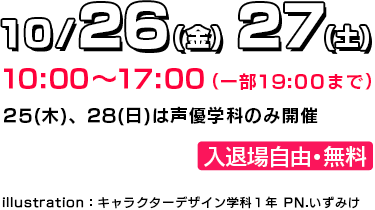 10/26(金) 27(土)

10:00～17:00（一部19:00まで）

25(木)、28(日)は声優学科のみ開催

入退場自由・無料

illustration：キャラクターデザイン学科１年 PN.いずみけ